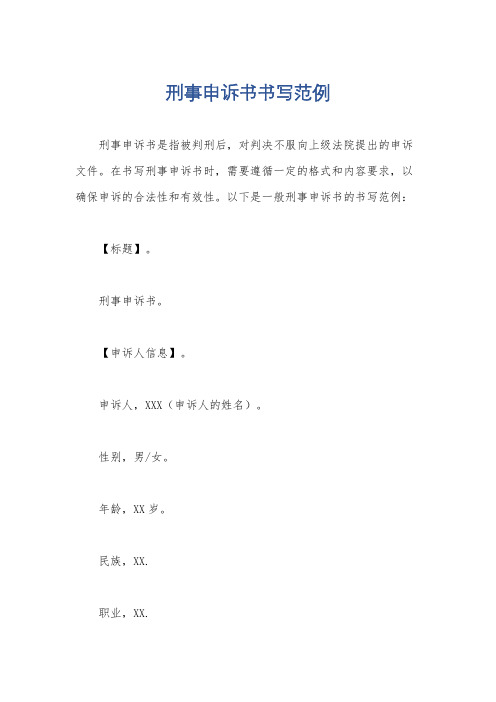 刑事申诉书书写范例

刑事申诉书是指被判刑后，对判决不服向上级法院提出的申诉文件。在书写刑事申诉书时，需要遵循一定的格式和内容要求，以确保申诉的合法性和有效性。以下是一般刑事申诉书的书写范例：

【标题】。

刑事申诉书。

【申诉人信息】。

申诉人，XXX（申诉人的姓名）。

性别，男/女。

年龄，XX岁。

民族，XX.

职业，XX.